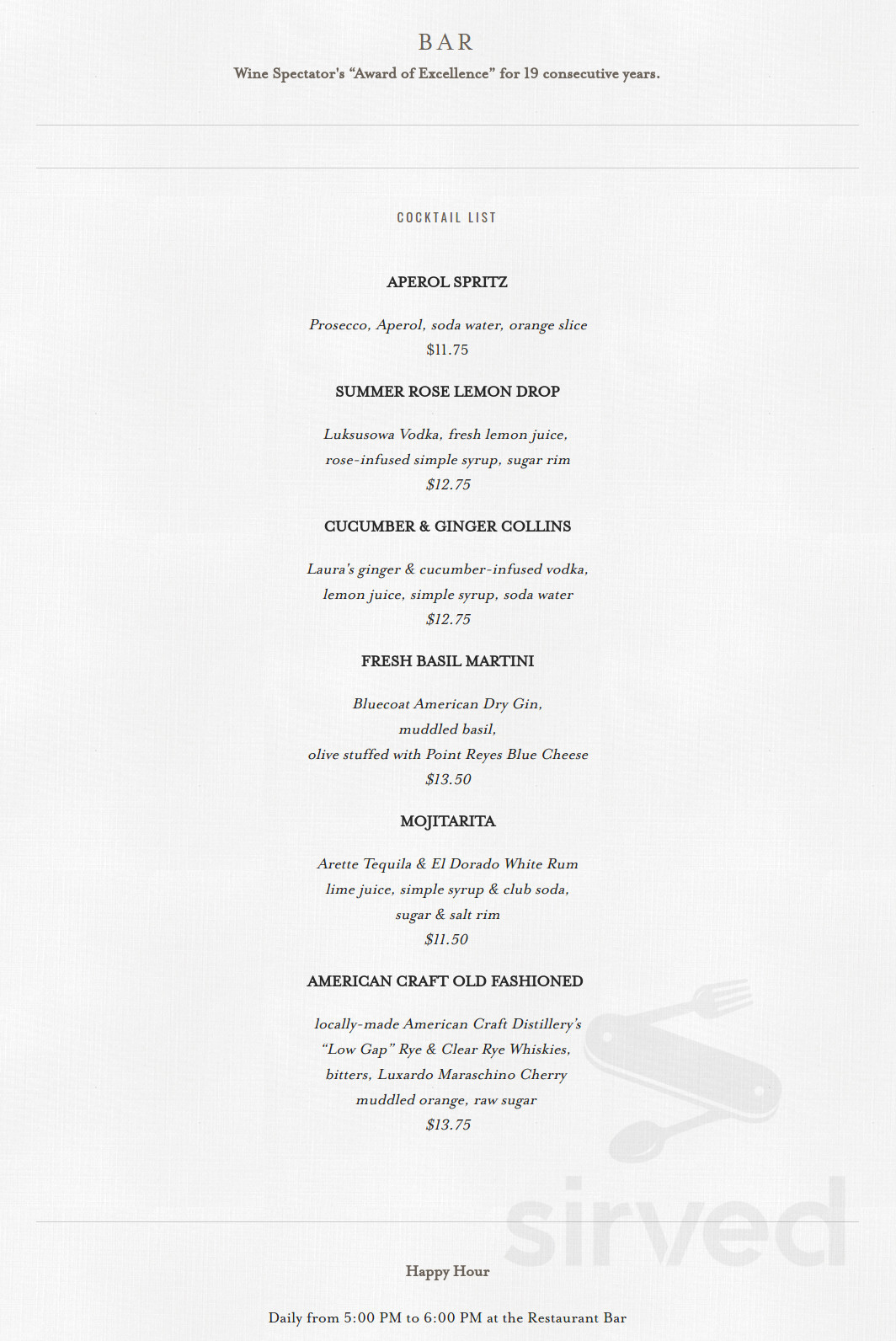 BAR

Wine Spectator's "Award of Excellence" for 19 consecutive years.

COCKTAIL LIST

APEROL SPRITZ

Prosecco, Aperol, soda water, orange slice
$11.75

SUMMER ROSE LEMON DROP

Luksusowa Vodka, fresh lemon juice,
rose-infused simple syrup, sugar rim
$12.75

CUCUMBER & GINGER COLLINS

Laura's ginger & cucumber-infused vodka,
lemon juice, simple syrup, soda water
$12.75

FRESH BASIL MARTINI

Bluecoat American Dry Gin,
muddled basil,
olive stuffed with Point Reyes Blue Cheese
$13.50

MOJITARITA

Arette Tequila & El Dorado White Rum
lime juice, simple syrup & club soda,
sugar & salt rim
$11.50

AMERICAN CRAFT OLD FASHIONED

locally-made American Craft Distillery's
"Low Gap" Rye & Clear Rye Whiskies,
bitters, Luxardo Maraschino Cherry
muddled orange, raw sugar
$13.75

sirved

Happy Hour

Daily from 5:00 PM to 6:00 PM at the Restaurant Bar